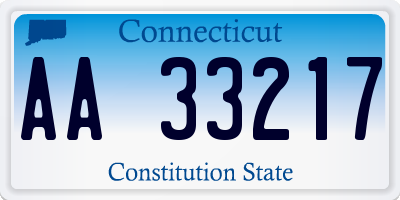 Connecticut

AA 33217

Constitution State